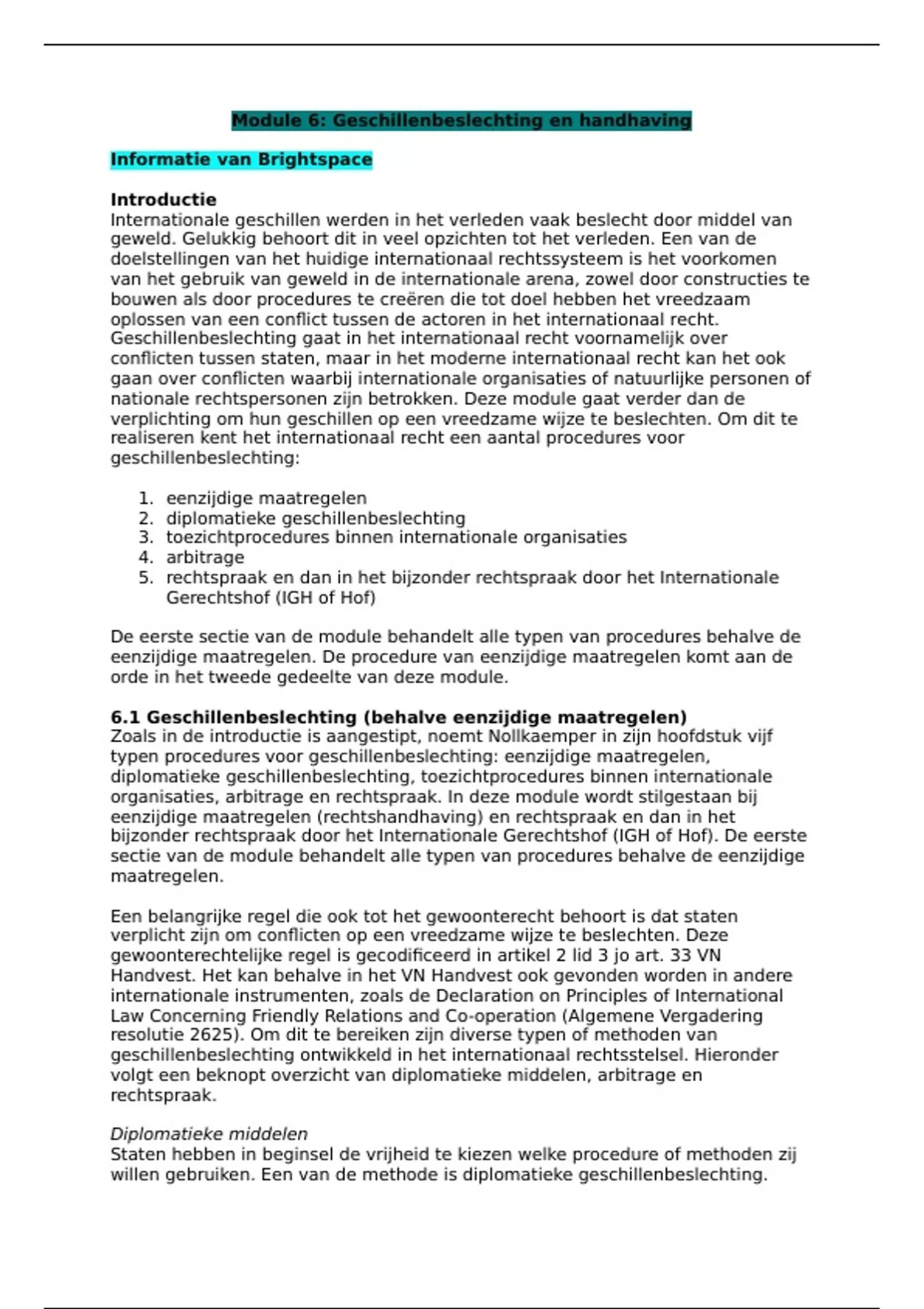 Module 6: Geschillenbeslechting en handhaving

Informatie van Brightspace

Introductie
Internationale geschillen werden in het verleden vaak beslecht door middel van geweld. Gelukkig behoort dit in veel opzichten tot het verleden. Een van de doelstellingen van het huidige internationaal rechtssysteem is het voorkomen van het gebruik van geweld in de internationale arena, zowel door constructies te bouwen als door procedures te creëren die tot doel hebben het vreedzaam oplossen van een conflict tussen de actoren in het internationaal recht. Geschillenbeslechting gaat in het internationaal recht voornamelijk over conflicten tussen staten, maar in het moderne internationaal recht kan het ook gaan over conflicten waarbij internationale organisaties of natuurlijke personen of nationale rechtspersonen zijn betrokken. Deze module gaat verder dan de verplichting om hun geschillen op een vreedzame wijze te beslechten. Om dit te realiseren kent het internationaal recht een aantal procedures voor geschillenbeslechting:

1. eenzijdige maatregelen
2. diplomatieke geschillenbeslechting
3. toezichtprocedures binnen internationale organisaties
4. arbitrage
5. rechtspraak en dan in het bijzonder rechtspraak door het Internationale Gerechtshof (IGH of Hof)

De eerste sectie van de module behandelt alle typen van procedures behalve de eenzijdige maatregelen. De procedure van eenzijdige maatregelen komt aan de orde in het tweede gedeelte van deze module.

6.1 Geschillenbeslechting (behalve eenzijdige maatregelen)
Zoals in de introductie is aangestipt, noemt Nollkaemper in zijn hoofdstuk vijf typen procedures voor geschillenbeslechting: eenzijdige maatregelen, diplomatieke geschillenbeslechting, toezichtprocedures binnen internationale organisaties, arbitrage en rechtspraak. In deze module wordt stilgestaan bij eenzijdige maatregelen (rechtshandhaving) en rechtspraak en dan in het bijzonder rechtspraak door het Internationale Gerechtshof (IGH of Hof). De eerste sectie van de module behandelt alle typen van procedures behalve de eenzijdige maatregelen.

Een belangrijke regel die ook tot het gewoonterecht behoort is dat staten verplicht zijn om conflicten op een vreedzame wijze te beslechten. Deze gewoonterechtelijke regel is gecodificeerd in artikel 2 lid 3 jo art. 33 VN Handvest. Het kan behalve in het VN Handvest ook gevonden worden in andere internationale instrumenten, zoals de Declaration on Principles of International Law Concerning Friendly Relations and Co-operation (Algemene Vergadering resolutie 2625). Om dit te bereiken zijn diverse typen of methoden van geschillenbeslechting ontwikkeld in het internationaal rechtsstelsel. Hieronder volgt een beknopt overzicht van diplomatieke middelen, arbitrage en rechtspraak.

Diplomatieke middelen
Staten hebben in beginsel de vrijheid te kiezen welke procedure of methoden zij willen gebruiken. Een van de methode is diplomatieke geschillenbeslechting.